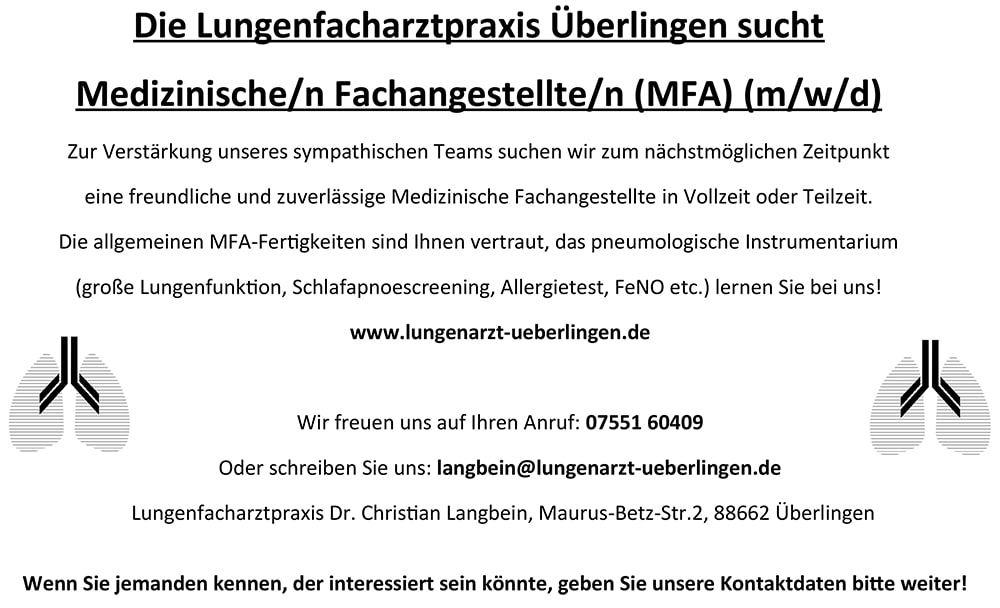 Die Lungenfacharztpraxis Überlingen sucht

Medizinische/n Fachangestellte/n (MFA) (m/w/d)

Zur Verstärkung unseres sympathischen Teams suchen wir zum nächstmöglichen Zeitpunkt eine freundliche und zuverlässige Medizinische Fachangestellte in Vollzeit oder Teilzeit. Die allgemeinen MFA-Fertigkeiten sind Ihnen vertraut, das pneumologische Instrumentarium (große Lungenfunktion, Schlafapnoescreening, Allergietest, FeNO etc.) lernen Sie bei uns!

www.lungenarzt-ueberlingen.de

Wir freuen uns auf Ihren Anruf: 07551 60409

Oder schreiben Sie uns: langbein@lungenarzt-ueberlingen.de

Lungenfacharztpraxis Dr. Christian Langbein, Maurus-Betz-Str.2, 88662 Überlingen

Wenn Sie jemanden kennen, der interessiert sein könnte, geben Sie unsere Kontaktdaten bitte weiter!